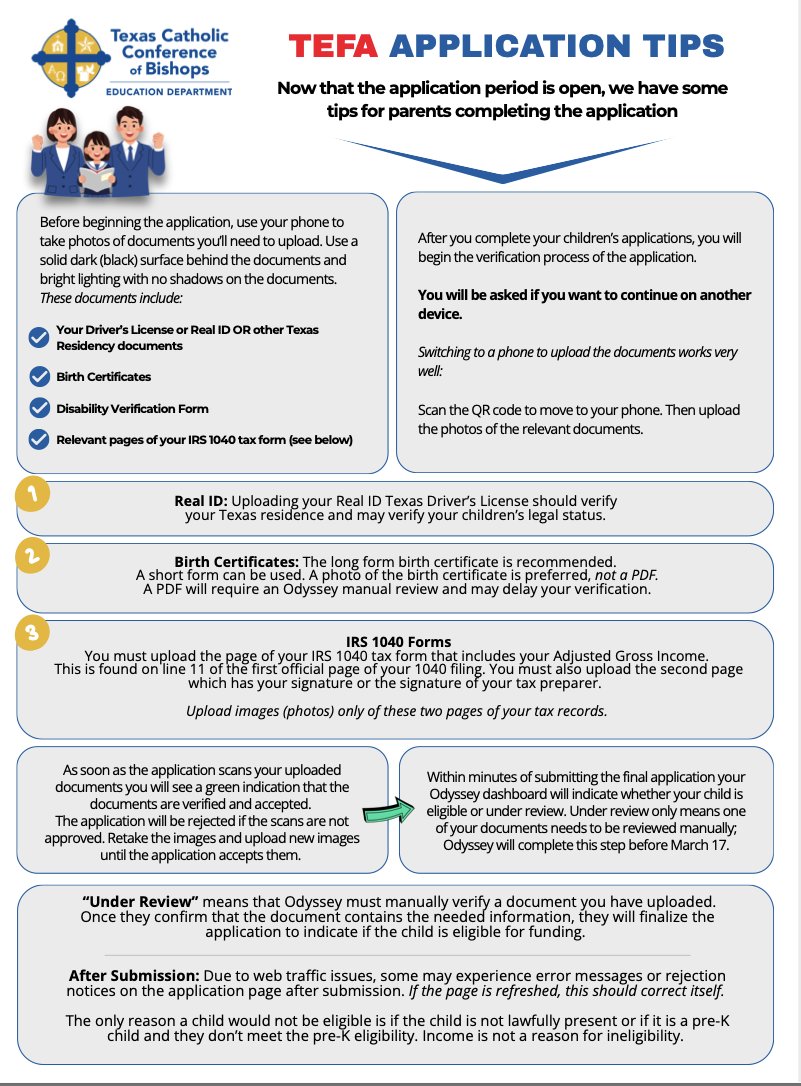 Texas Catholic Conference of Bishops
EDUCATION DEPARTMENT

TEFA APPLICATION TIPS

Now that the application period is open, we have some tips for parents completing the application

Before beginning the application, use your phone to take photos of documents you'll need to upload. Use a solid dark (black) surface behind the documents and bright lighting with no shadows on the documents. These documents include:

Your Driver's License or Real ID OR other Texas Residency documents

Birth Certificates

Disability Verification Form

Relevant pages of your IRS 1040 tax form (see below)

After you complete your children's applications, you will begin the verification process of the application.

You will be asked if you want to continue on another device.

Switching to a phone to upload the documents works very well:

Scan the QR code to move to your phone. Then upload the photos of the relevant documents.

1

Real ID: Uploading your Real ID Texas Driver's License should verify your Texas residence and may verify your children's legal status.

2

Birth Certificates: The long form birth certificate is recommended. A short form can be used. A photo of the birth certificate is preferred, not a PDF. A PDF will require an Odyssey manual review and may delay your verification.

3

IRS 1040 Forms
You must upload the page of your IRS 1040 tax form that includes your Adjusted Gross Income. This is found on line 11 of the first official page of your 1040 filing. You must also upload the second page which has your signature or the signature of your tax preparer.

Upload images (photos) only of these two pages of your tax records.

As soon as the application scans your uploaded documents you will see a green indication that the documents are verified and accepted.
The application will be rejected if the scans are not approved. Retake the images and upload new images until the application accepts them.

Within minutes of submitting the final application your Odyssey dashboard will indicate whether your child is eligible or under review. Under review only means one of your documents needs to be reviewed manually; Odyssey will complete this step before March 17.

"Under Review" means that Odyssey must manually verify a document you have uploaded. Once they confirm that the document contains the needed information, they will finalize the application to indicate if the child is eligible for funding.

After Submission: Due to web traffic issues, some may experience error messages or rejection notices on the application page after submission. If the page is refreshed, this should correct itself.

The only reason a child would not be eligible is if the child is not lawfully present or if it is a pre-K child and they don't meet the pre-K eligibility. Income is not a reason for ineligibility.